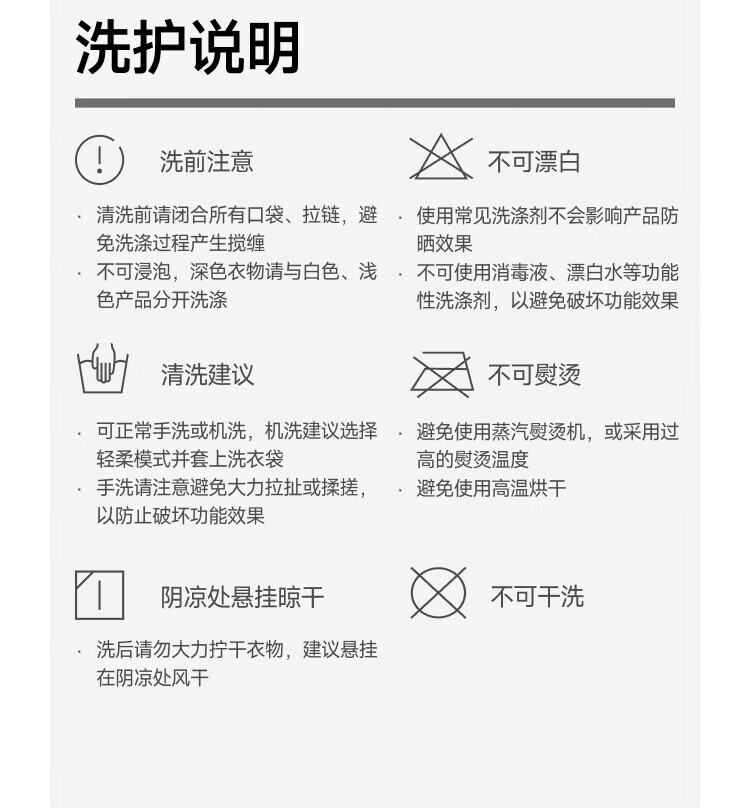 洗护说明

洗前注意

· 清洗前请闭合所有口袋、拉链，避免洗涤过程产生搅缠
· 不可浸泡，深色衣物请与白色、浅色产品分开洗涤

不可漂白

· 使用常见洗涤剂不会影响产品防晒效果
· 不可使用消毒液、漂白水等功能性洗涤剂，以避免破坏功能效果

清洗建议

· 可正常手洗或机洗，机洗建议选择轻柔模式并套上洗衣袋
· 手洗请注意避免大力拉扯或揉搓，以防止破坏功能效果

不可熨烫

· 避免使用蒸汽熨烫机，或采用过高的熨烫温度
· 避免使用高温烘干

阴凉处悬挂晾干

· 洗后请勿大力拧干衣物，建议悬挂在阴凉处风干

不可干洗